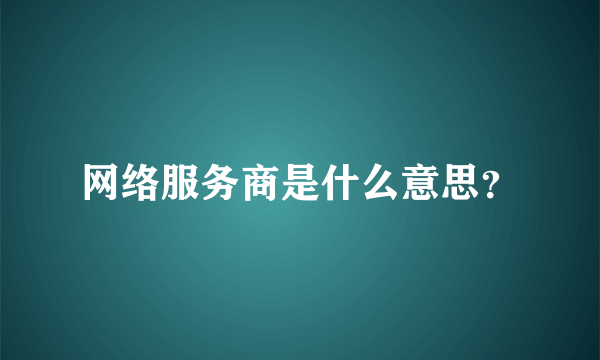 网络服务商是什么意思?